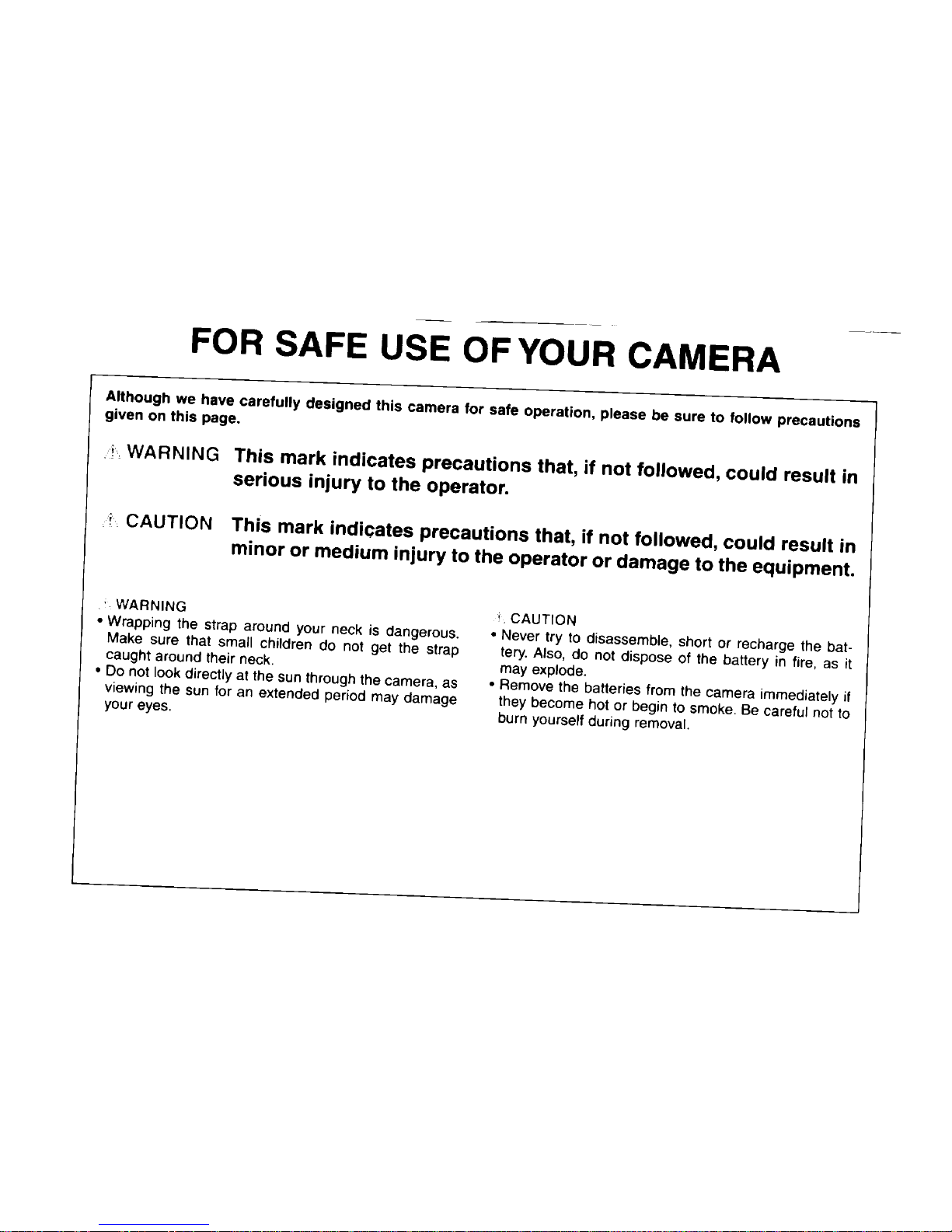 FOR SAFE USE OF YOUR CAMERA

Although we have carefully designed this camera for safe operation, please be sure to follow precautions given on this page.

WARNING This mark indicates precautions that, if not followed, could result in serious injury to the operator.

CAUTION This mark indicates precautions that, if not followed, could result in minor or medium injury to the operator or damage to the equipment.

WARNING
• Wrapping the strap around your neck is dangerous. Make sure that small children do not get the strap caught around their neck.
• Do not look directly at the sun through the camera, as viewing the sun for an extended period may damage your eyes.

CAUTION
• Never try to disassemble, short or recharge the battery. Also, do not dispose of the battery in fire, as it may explode.
• Remove the batteries from the camera immediately if they become hot or begin to smoke. Be careful not to burn yourself during removal.